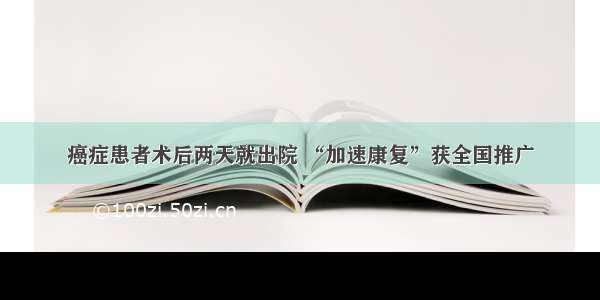 癌症患者术后两天就出院 “加速康复”获全国推广

©100zi.50zi.cn